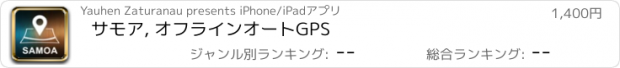 SAMOA

Yauhen Zaturanau presents iPhone/iPadアプリ

1,400円

サモア, オフラインオートGPS

ジャンル別ランキング: --

総合ランキング: --